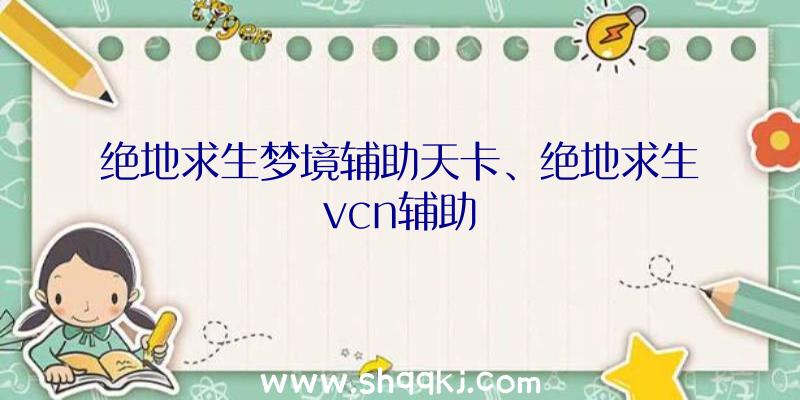 绝地求生梦境辅助天卡、绝地求生vcn辅助

www.shqqkj.com